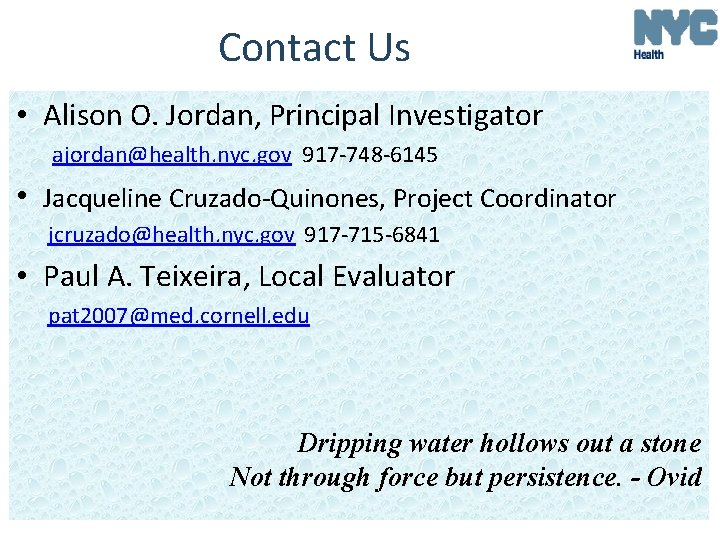 Contact Us

NYC
Health

• Alison O. Jordan, Principal Investigator

ajordan@health.nyc.gov 917-748-6145

• Jacqueline Cruzado-Quinones, Project Coordinator

jcruzado@health.nyc.gov 917-715-6841

• Paul A. Teixeira, Local Evaluator

pat2007@med.cornell.edu

Dripping water hollows out a stone
Not through force but persistence. - Ovid